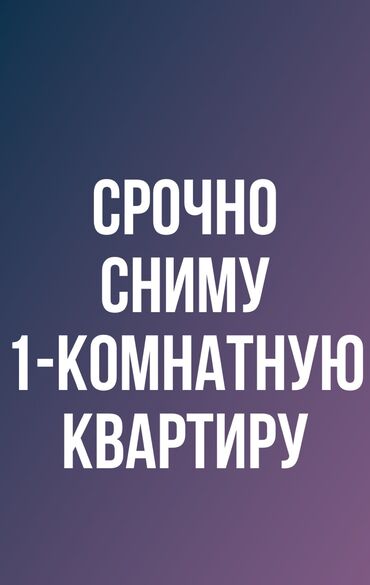 СРОЧНО
СНИМУ
1-КОМНАТНУЮ
КВАРТИРУ